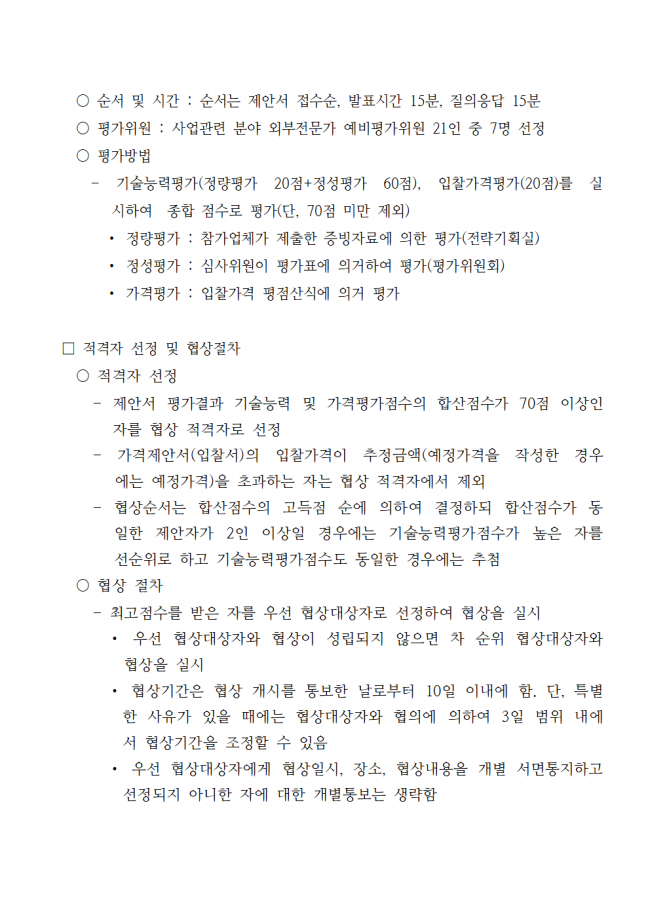 ○ 순서 및 시간 : 순서는 제안서 접수순, 발표시간 15분, 질의응답 15분
○ 평가위원 : 사업관련 분야 외부전문가 예비평가위원 21인 중 7명 선정
○ 평가방법
- 기술능력평가(정량평가 20점+정성평가 60점), 입찰가격평가(20점)를 실시하여 종합 점수로 평가(단, 70점 미만 제외)
• 정량평가 : 참가업체가 제출한 증빙자료에 의한 평가(전략기획실)
• 정성평가 : 심사위원이 평가표에 의거하여 평가(평가위원회)
• 가격평가 : 입찰가격 평점산식에 의거 평가

□ 적격자 선정 및 협상절차
○ 적격자 선정
- 제안서 평가결과 기술능력 및 가격평가점수의 합산점수가 70점 이상인 자를 협상 적격자로 선정
- 가격제안서(입찰서)의 입찰가격이 추정금액(예정가격을 작성한 경우에는 예정가격)을 초과하는 자는 협상 적격자에서 제외
- 협상순서는 합산점수의 고득점 순에 의하여 결정하되 합산점수가 동일한 제안자가 2인 이상일 경우에는 기술능력평가점수가 높은 자를 선순위로 하고 기술능력평가점수도 동일한 경우에는 추첨
○ 협상 절차
- 최고점수를 받은 자를 우선 협상대상자로 선정하여 협상을 실시
• 우선 협상대상자와 협상이 성립되지 않으면 차 순위 협상대상자와 협상을 실시
• 협상기간은 협상 개시를 통보한 날로부터 10일 이내에 함. 단, 특별한 사유가 있을 때에는 협상대상자와 협의에 의하여 3일 범위 내에서 협상기간을 조정할 수 있음
• 우선 협상대상자에게 협상일시, 장소, 협상내용을 개별 서면통지하고 선정되지 아니한 자에 대한 개별통보는 생략함